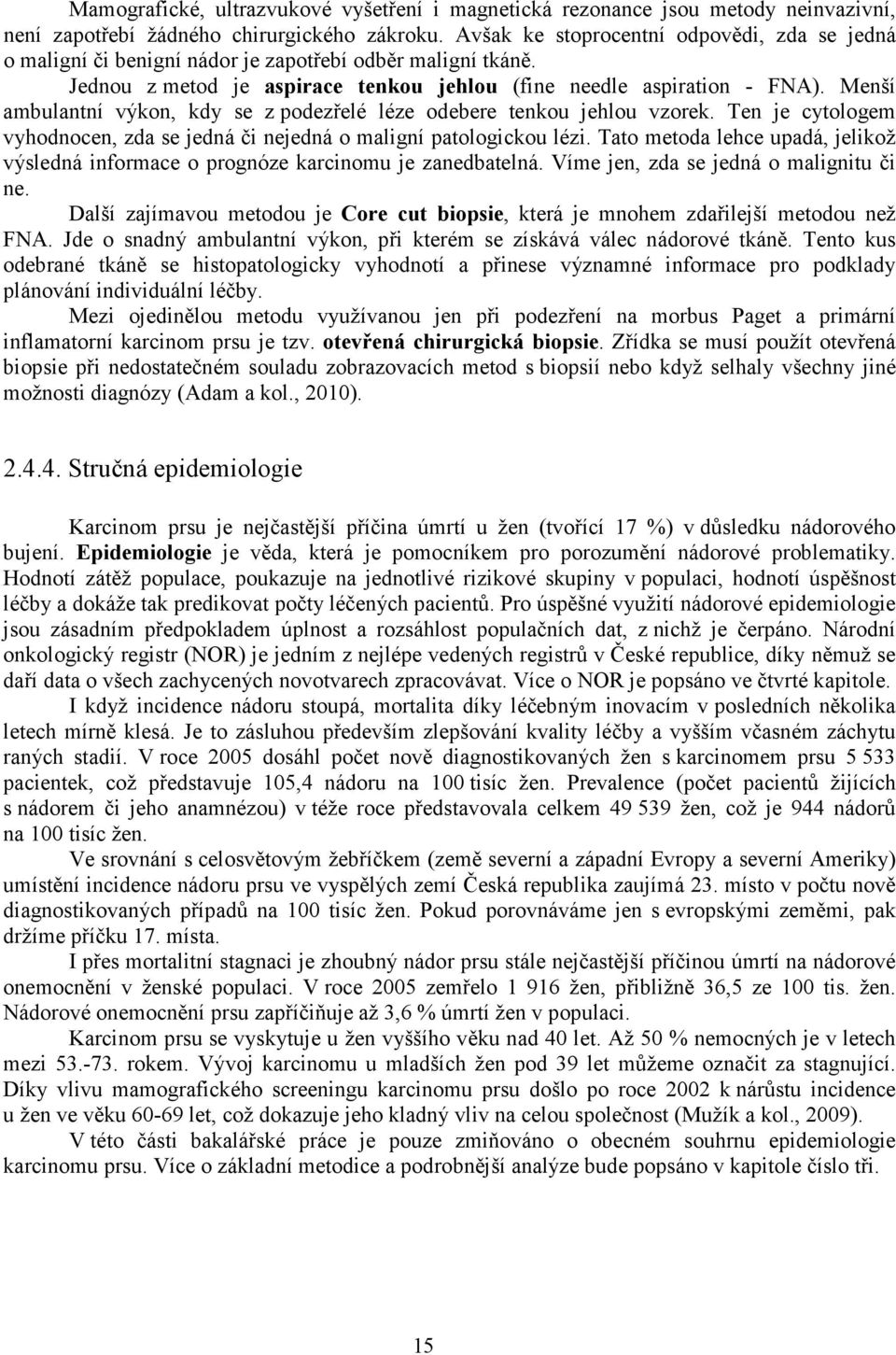 Mamografické, ultrazvukové vyšetření i magnetická rezonance jsou metody neinvazivní, není zapotřebí žádného chirurgického zákroku. Avšak ke stoprocentní odpovědi, zda se jedná o maligní či benigní nádor je zapotřebí odběr maligní tkáně.

Jednou z metod je aspirace tenkou jehlou (fine needle aspiration - FNA). Menší ambulantní výkon, kdy se z podezřelé léze odebere tenkou jehlou vzorek. Ten je cytologem vyhodnocen, zda se jedná či nejedná o maligní patologickou lézi. Tato metoda lehce upadá, jelikož výsledná informace o prognóze karcinomu je zanedbatelná. Víme jen, zda se jedná o malignitu či ne.

Další zajímavou metodou je Core cut biopsie, která je mnohem zdařilejší metodou než FNA. Jde o snadný ambulantní výkon, při kterém se získává válec nádorové tkáně. Tento kus odebrané tkáně se histopatologicky vyhodnotí a přinese významné informace pro podklady plánování individuální léčby.

Mezi ojedinělou metodu využívanou jen při podezření na morbus Paget a primární inflamatorní karcinom prsu je tzv. otevřená chirurgická biopsie. Zřídka se musí použít otevřená biopsie při nedostatečném souladu zobrazovacích metod s biopsií nebo když selhaly všechny jiné možnosti diagnózy (Adam a kol., 2010).

2.4.4. Stručná epidemiologie

Karcinom prsu je nejčastější příčina úmrtí u žen (tvořící 17 %) v důsledku nádorového bujení. Epidemiologie je věda, která je pomocníkem pro porozumění nádorové problematiky. Hodnotí zátěž populace, poukazuje na jednotlivé rizikové skupiny v populaci, hodnotí úspěšnost léčby a dokáže tak predikovat počty léčených pacientů. Pro úspěšné využití nádorové epidemiologie jsou zásadním předpokladem úplnost a rozsáhlost populačních dat, z nichž je čerpáno. Národní onkologický registr (NOR) je jedním z nejlépe vedených registrů v České republice, díky němuž se daří data o všech zachycených novotvarech zpracovávat. Více o NOR je popsáno ve čtvrté kapitole.

I když incidence nádoru stoupá, mortalita díky léčebným inovacím v posledních několika letech mírně klesá. Je to zásluhou především zlepšování kvality léčby a vyšším včasném záchytu raných stadií. V roce 2005 dosáhl počet nově diagnostikovaných žen s karcinomem prsu 5 533 pacientek, což představuje 105,4 nádoru na 100 tisíc žen. Prevalence (počet pacientů žijících s nádorem či jeho anamnézou) v téže roce představovala celkem 49 539 žen, což je 944 nádorů na 100 tisíc žen.

Ve srovnání s celosvětovým žebříčkem (země severní a západní Evropy a severní Ameriky) umístění incidence nádoru prsu ve vyspělých zemí Česká republika zaujímá 23. místo v počtu nově diagnostikovaných případů na 100 tisíc žen. Pokud porovnáváme jen s evropskými zeměmi, pak držíme příčku 17. místa.

I přes mortalitní stagnaci je zhoubný nádor prsu stále nejčastější příčinou úmrtí na nádorové onemocnění v ženské populaci. V roce 2005 zemřelo 1 916 žen, přibližně 36,5 ze 100 tis. žen. Nádorové onemocnění prsu zapříčiňuje až 3,6 % úmrtí žen v populaci.

Karcinom prsu se vyskytuje u žen vyššího věku nad 40 let. Až 50 % nemocných je v letech mezi 53.-73. rokem. Vývoj karcinomu u mladších žen pod 39 let můžeme označit za stagnující. Díky vlivu mamografického screeningu karcinomu prsu došlo po roce 2002 k nárůstu incidence u žen ve věku 60-69 let, což dokazuje jeho kladný vliv na celou společnost (Mužík a kol., 2009).

V této části bakalářské práce je pouze zmiňováno o obecném souhrnu epidemiologie karcinomu prsu. Více o základní metodice a podrobnější analýze bude popsáno v kapitole číslo tři.

15